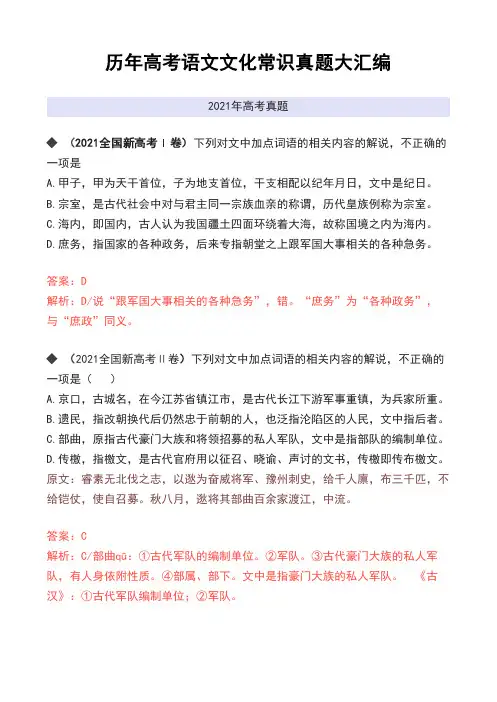 历年高考语文文化常识真题大汇编

2021年高考真题

◆ （2021全国新高考Ⅰ卷）下列对文中加点词语的相关内容的解说，不正确的一项是

A.甲子，甲为天干首位，子为地支首位，干支相配以纪年月日，文中是纪日。

B.宗室，是古代社会中对与君主同一宗族血亲的称谓，历代皇族例称为宗室。

C.海内，即国内，古人认为我国疆土四面环绕着大海，故称国境之内为海内。

D.庶务，指国家的各种政务，后来专指朝堂之上跟军国大事相关的各种急务。

答案：D

解析：D/说“跟军国大事相关的各种急务”，错。“庶务”为“各种政务”，与“庶政”同义。

◆ （2021全国新高考Ⅱ卷）下列对文中加点词语的相关内容的解说，不正确的一项是（ ）

A.京口，古城名，在今江苏省镇江市，是古代长江下游军事重镇，为兵家所重。

B.遗民，指改朝换代后仍然忠于前朝的人，也泛指沦陷区的人民，文中指后者。

C.部曲，原指古代豪门大族和将领招募的私人军队，文中是指部队的编制单位。

D.传檄，指檄文，是古代官府用以征召、晓谕、声讨的文书，传檄即传布檄文。

原文：睿素无北伐之志，以逖为奋威将军、豫州刺史，给千人廪，布三千匹，不给铠仗，使自召募。秋八月，逖将其部曲百余家渡江，中流。

答案：C

解析：C/部曲qū：①古代军队的编制单位。②军队。③古代豪门大族的私人军队，有人身依附性质。④部属、部下。文中是指豪门大族的私人军队。 《古汉》：①古代军队编制单位；②军队。